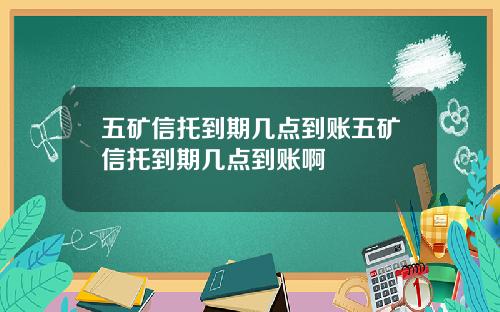 五矿信托到期几点到账五矿信托到期几点到账啊